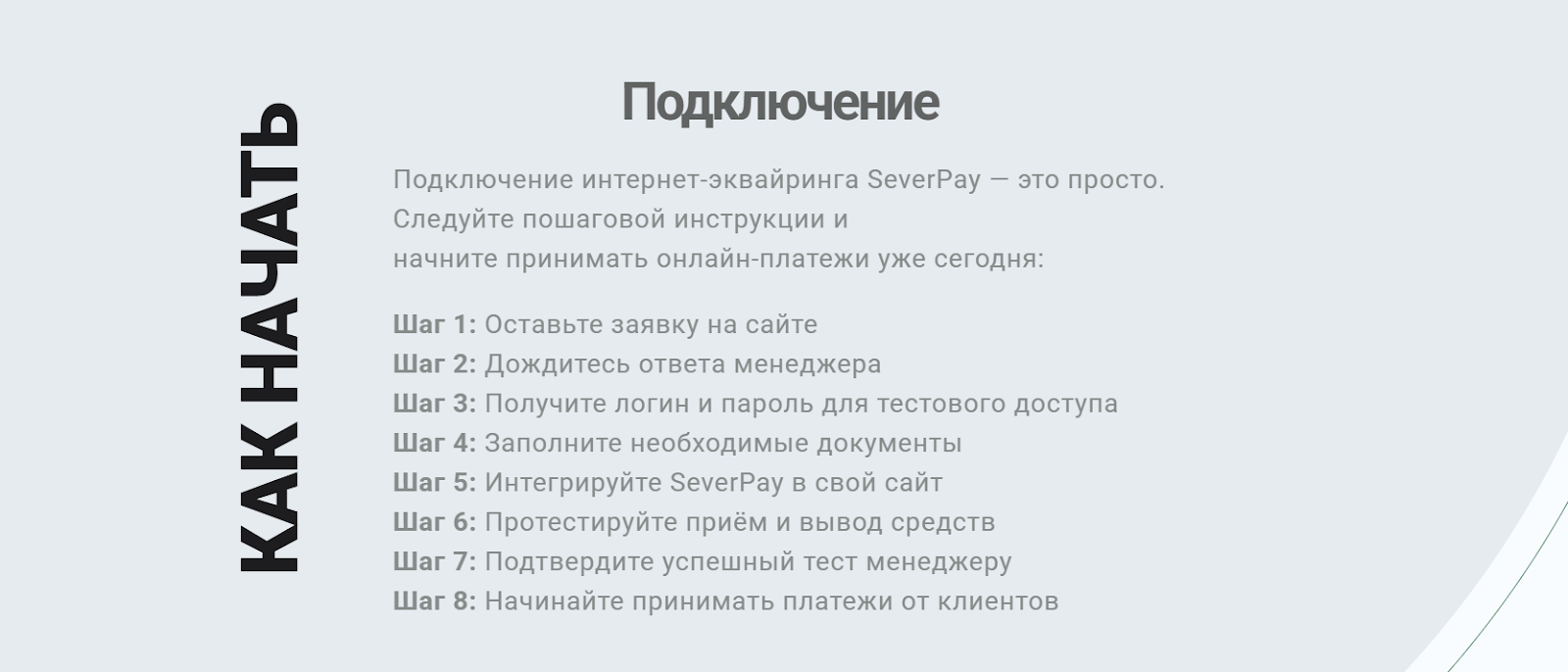 КАК НАЧАТЬ

Подключение

Подключение интернет-эквайринга SeverPay — это просто. Следуйте пошаговой инструкции и начните принимать онлайн-платежи уже сегодня:

Шаг 1: Оставьте заявку на сайте
Шаг 2: Дождитесь ответа менеджера
Шаг 3: Получите логин и пароль для тестового доступа
Шаг 4: Заполните необходимые документы
Шаг 5: Интегрируйте SeverPay в свой сайт
Шаг 6: Протестируйте приём и вывод средств
Шаг 7: Подтвердите успешный тест менеджеру
Шаг 8: Начинайте принимать платежи от клиентов